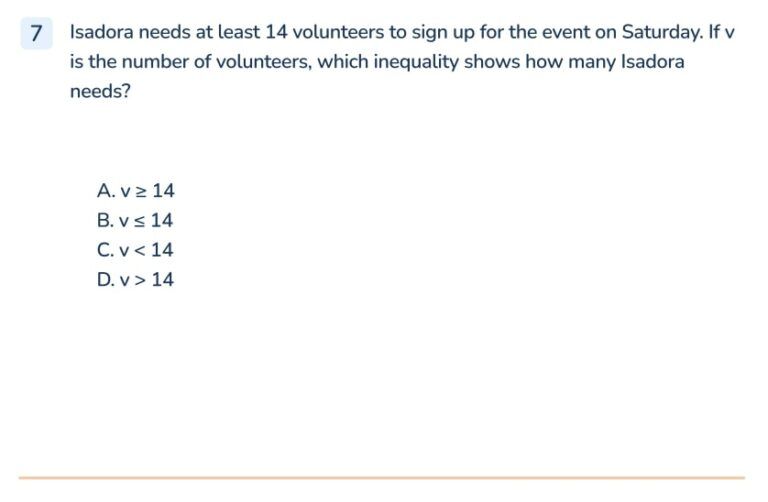 7 Isadora needs at least 14 volunteers to sign up for the event on Saturday. If v is the number of volunteers, which inequality shows how many Isadora needs?

A. $v \geq 14$
B. $v \leq 14$
C. $v < 14$
D. $v > 14$